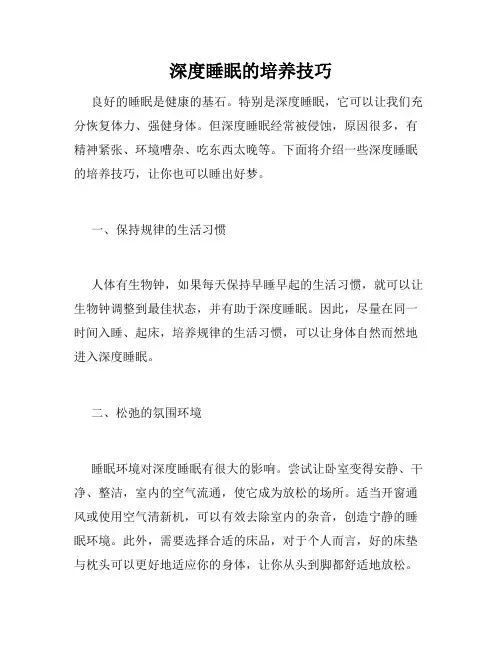 深度睡眠的培养技巧

良好的睡眠是健康的基石。特别是深度睡眠，它可以让我们充分恢复体力、强健身体。但深度睡眠经常被侵蚀，原因很多，有精神紧张、环境嘈杂、吃东西太晚等。下面将介绍一些深度睡眠的培养技巧，让你也可以睡出好梦。

一、保持规律的生活习惯

人体有生物钟，如果每天保持早睡早起的生活习惯，就可以让生物钟调整到最佳状态，并有助于深度睡眠。因此，尽量在同一时间入睡、起床，培养规律的生活习惯，可以让身体自然而然地进入深度睡眠。

二、松弛的氛围环境

睡眠环境对深度睡眠有很大的影响。尝试让卧室变得安静、干净、整洁，室内的空气流通，使它成为放松的场所。适当开窗通风或使用空气清新机，可以有效去除室内的杂音，创造宁静的睡眠环境。此外，需要选择合适的床品，对于个人而言，好的床垫与枕头可以更好地适应你的身体，让你从头到脚都舒适地放松。